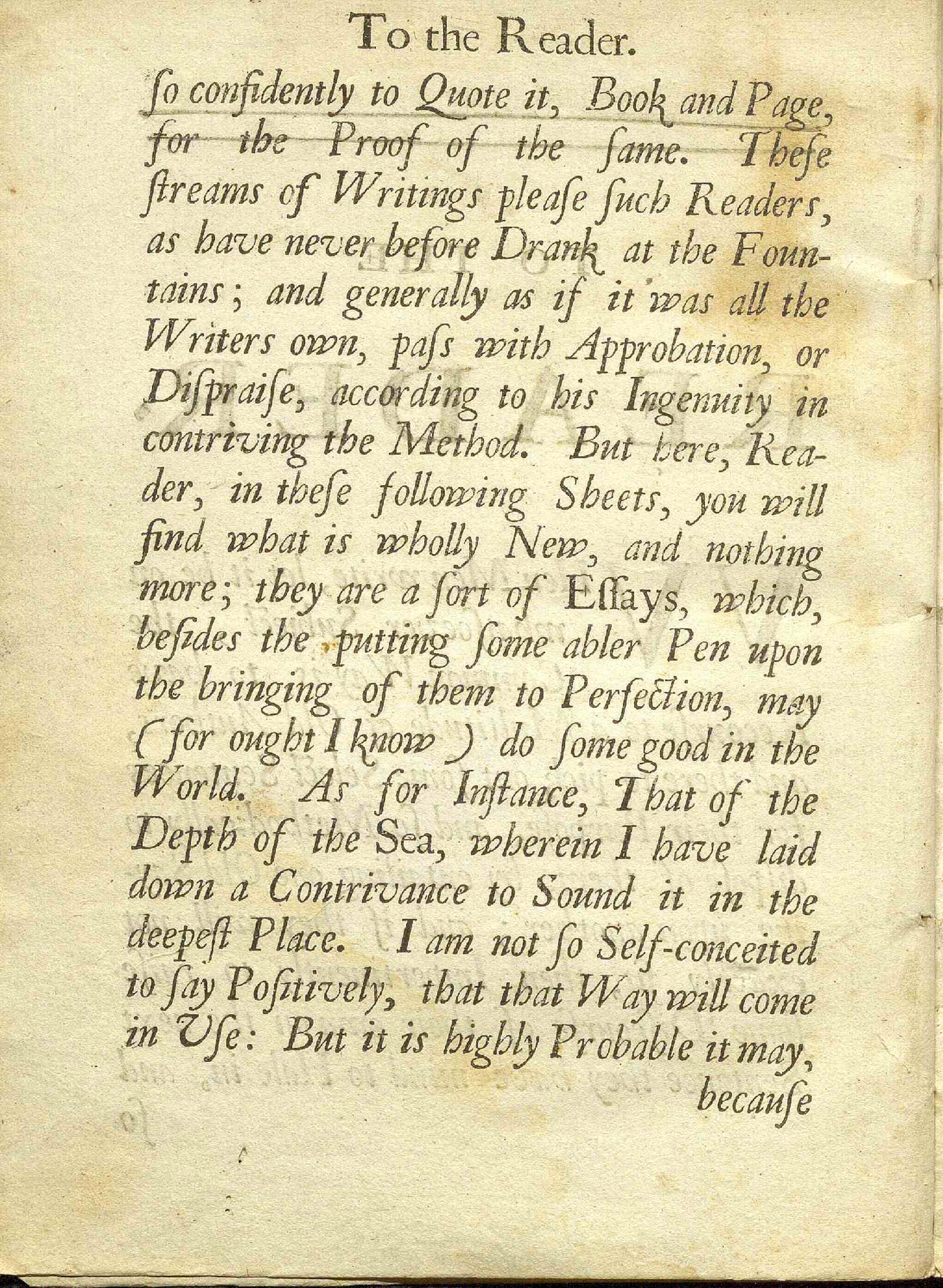 To the Reader.

ſo confidently to Quote it, Book and Page, for the Proof of the ſame. Theſe ſtreams of Writings pleaſe ſuch Readers, as have never before Drank at the Fountains; and generally as if it was all the Writers own, paſs with Approbation, or Diſpraiſe, according to his Ingenuity in contriving the Method. But here, Reader, in theſe following Sheets, you will find what is wholly New, and nothing more; they are a ſort of Eſſays, which, beſides the putting ſome abler Pen upon the bringing of them to Perfection, may (for ought I know) do ſome good in the World. As for Inſtance, That of the Depth of the Sea, wherein I have laid down a Contrivance to Sound it in the deepeſt Place. I am not ſo Self-conceited to ſay Poſitively, that that Way will come in Uſe: But it is highly Probable it may,

becauſe